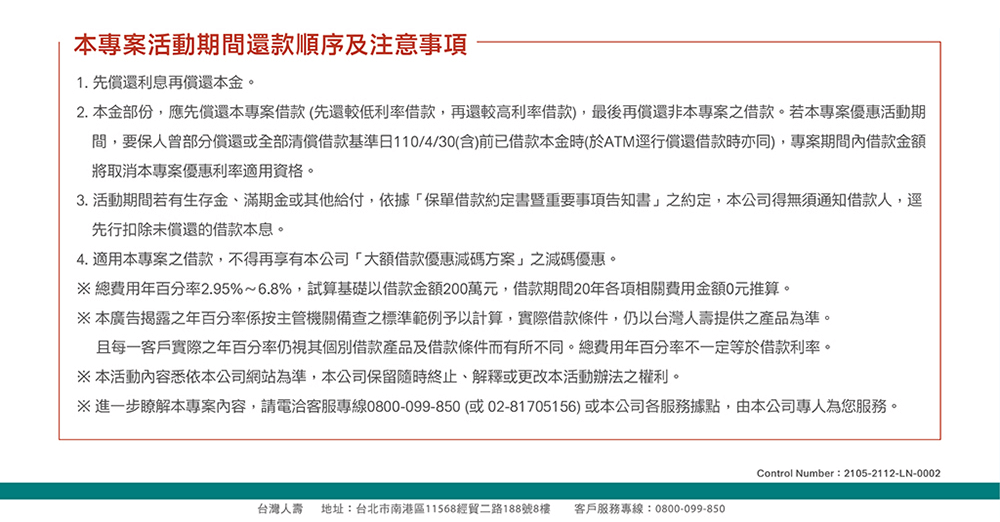 本專案活動期間還款順序及注意事項

1. 先償還利息再償還本金。

2. 本金部份，應先償還本專案借款 (先還較低利率借款，再還較高利率借款)，最後再償還非本專案之借款。若本專案優惠活動期間，要保人曾部分償還或全部清償借款基準日110/4/30(含)前已借款本金時(於ATM逕行償還借款時亦同)，專案期間內借款金額將取消本專案優惠利率適用資格。

3. 活動期間若有生存金、滿期金或其他給付，依據「保單借款約定書暨重要事項告知書」之約定，本公司得無須通知借款人，逕先行扣除未償還的借款本息。

4. 適用本專案之借款，不得再享有本公司「大額借款優惠減碼方案」之減碼優惠。

※ 總費用年百分率2.95%～6.8%，試算基礎以借款金額200萬元，借款期間20年各項相關費用金額0元推算。

※ 本廣告揭露之年百分率係按主管機關備查之標準範例予以計算，實際借款條件，仍以台灣人壽提供之產品為準。且每一客戶實際之年百分率仍視其個別借款產品及借款條件而有所不同。總費用年百分率不一定等於借款利率。

※ 本活動內容悉依本公司網站為準，本公司保留隨時終止、解釋或更改本活動辦法之權利。

※ 進一步瞭解本專案內容，請電洽客服專線0800-099-850 (或 02-81705156) 或本公司各服務據點，由本公司專人為您服務。

Control Number：2105-2112-LN-0002

台灣人壽　地址：台北市南港區11568經貿二路188號8樓　客戶服務專線：0800-099-850